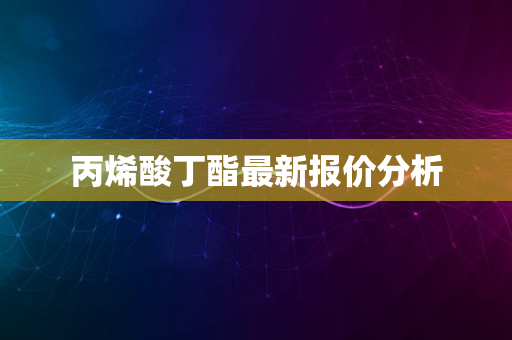 丙烯酸丁酯最新报价分析